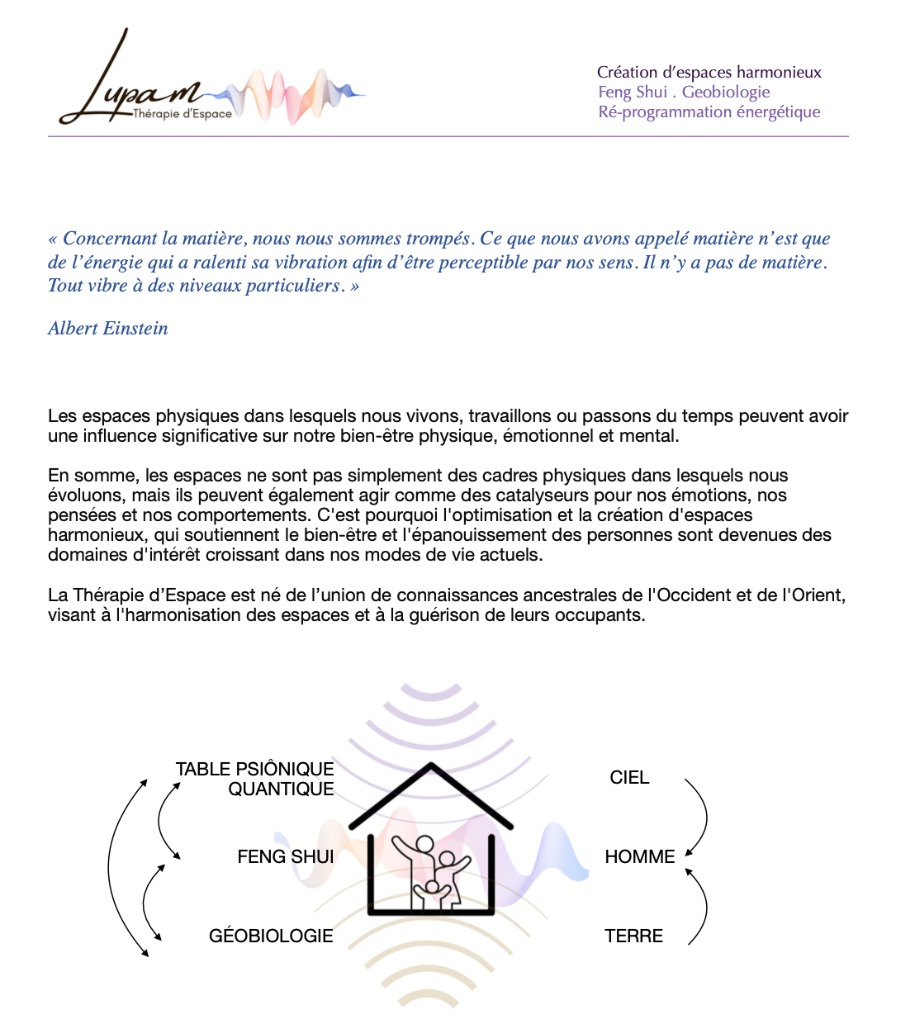 Lupam
Thérapie d'Espace

Création d'espaces harmonieux
Feng Shui . Geobiologie
Ré-programmation énergétique

« Concernant la matière, nous nous sommes trompés. Ce que nous avons appelé matière n'est que de l'énergie qui a ralenti sa vibration afin d'être perceptible par nos sens. Il n'y a pas de matière. Tout vibre à des niveaux particuliers. »

Albert Einstein

Les espaces physiques dans lesquels nous vivons, travaillons ou passons du temps peuvent avoir une influence significative sur notre bien-être physique, émotionnel et mental.

En somme, les espaces ne sont pas simplement des cadres physiques dans lesquels nous évoluons, mais ils peuvent également agir comme des catalyseurs pour nos émotions, nos pensées et nos comportements. C'est pourquoi l'optimisation et la création d'espaces harmonieux, qui soutiennent le bien-être et l'épanouissement des personnes sont devenues des domaines d'intérêt croissant dans nos modes de vie actuels.

La Thérapie d'Espace est né de l'union de connaissances ancestrales de l'Occident et de l'Orient, visant à l'harmonisation des espaces et à la guérison de leurs occupants.

TABLE PSIÔNIQUE QUANTIQUE
FENG SHUI
GÉOBIOLOGIE

CIEL
HOMME
TERRE